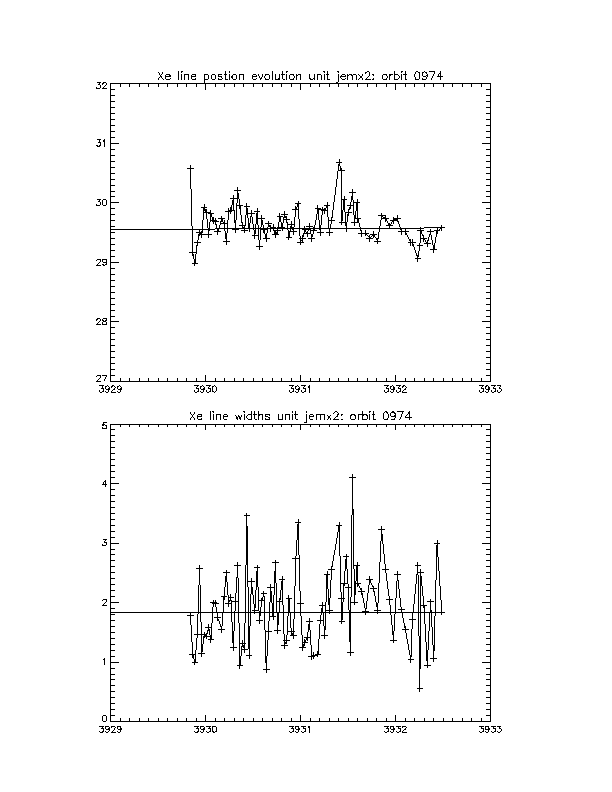 Xe line postion evolution unit jemx2: orbit 0974

32
31
30
29
28
27
3929
3930
3931
3932
3933

Xe line widths unit jemx2: orbit 0974

5
4
3
2
1
0
3929
3930
3931
3932
3933